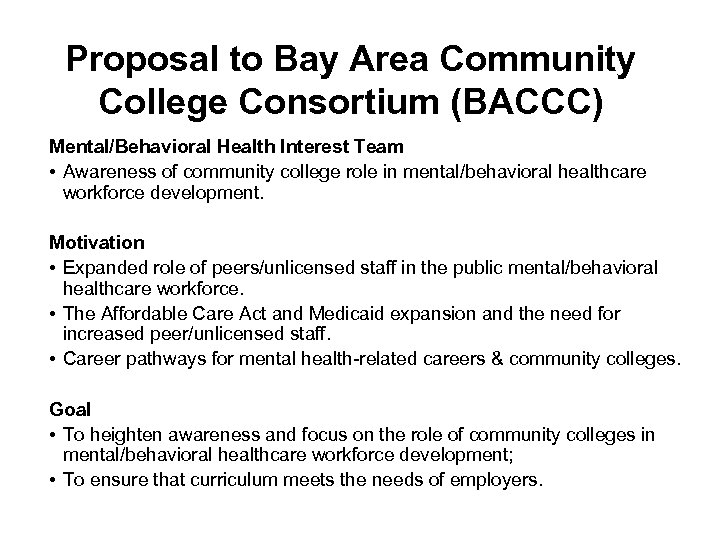 Proposal to Bay Area Community College Consortium (BACCC)

Mental/Behavioral Health Interest Team
• Awareness of community college role in mental/behavioral healthcare workforce development.

Motivation
• Expanded role of peers/unlicensed staff in the public mental/behavioral healthcare workforce.
• The Affordable Care Act and Medicaid expansion and the need for increased peer/unlicensed staff.
• Career pathways for mental health-related careers & community colleges.

Goal
• To heighten awareness and focus on the role of community colleges in mental/behavioral healthcare workforce development;
• To ensure that curriculum meets the needs of employers.